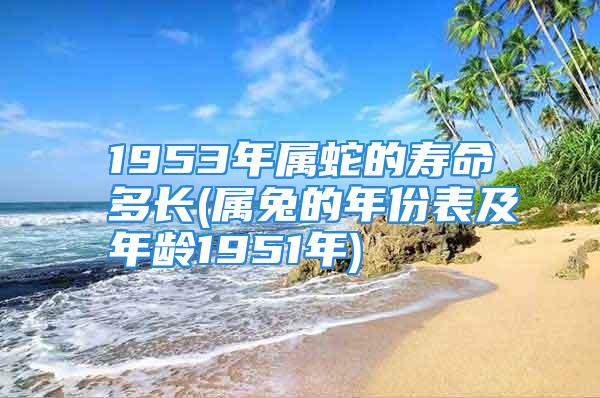 1953年属蛇的寿命多长(属兔的年份表及年龄1951年)